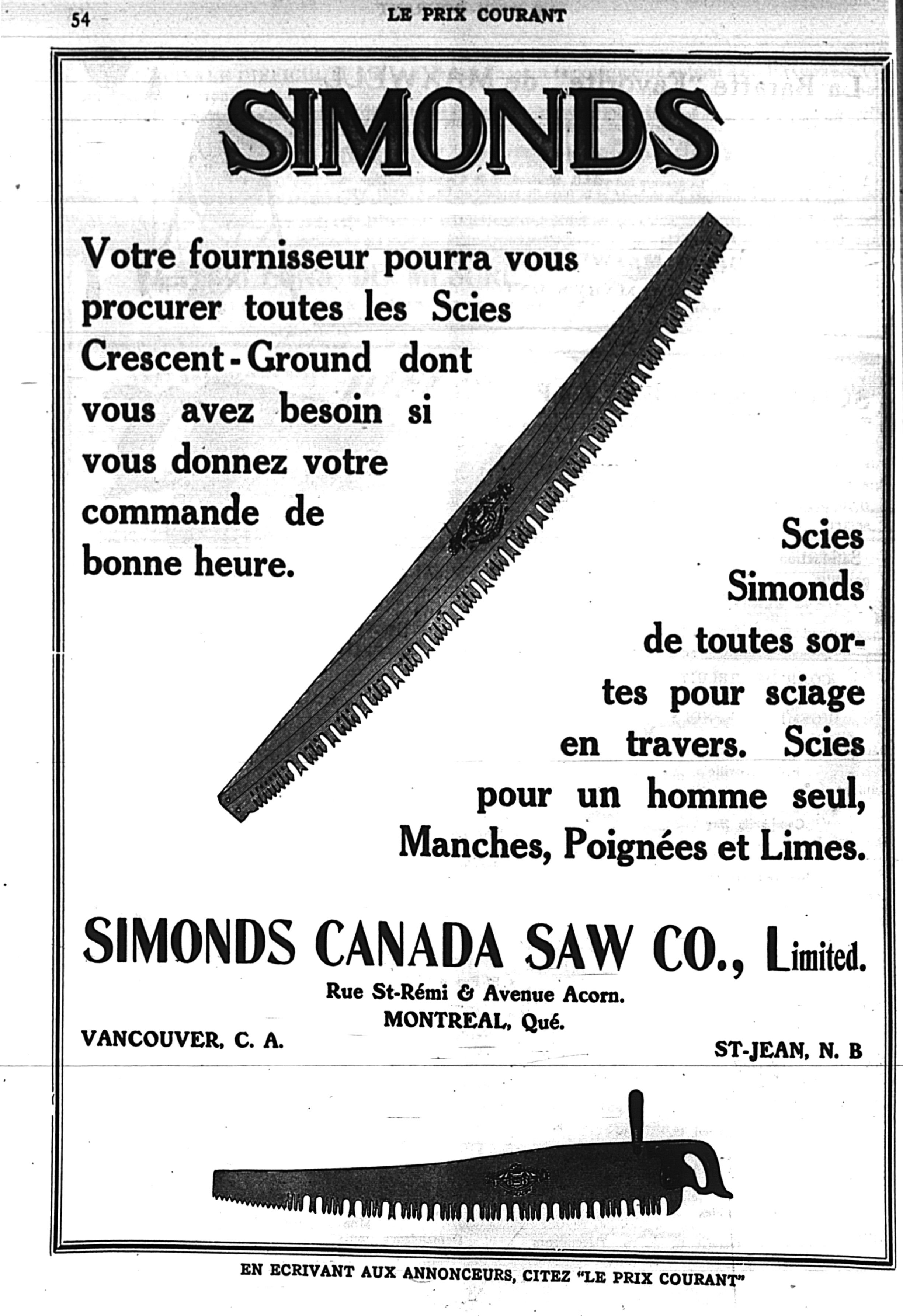 54 LE PRIX COURANT

SIMONDS

Votre fournisseur pourra vous procurer toutes les Scies Crescent-Ground dont vous avez besoin si vous donnez votre commande de bonne heure.

Scies Simonds de toutes sortes pour sciage en travers. Scies pour un homme seul, Manches, Poignées et Limes.

SIMONDS CANADA SAW CO., Limited.

Rue St-Rémi & Avenue Acorn.
MONTREAL, Qué.

VANCOUVER, C. A.

ST-JEAN, N. B

EN ECRIVANT AUX ANNONCEURS, CITEZ "LE PRIX COURANT"